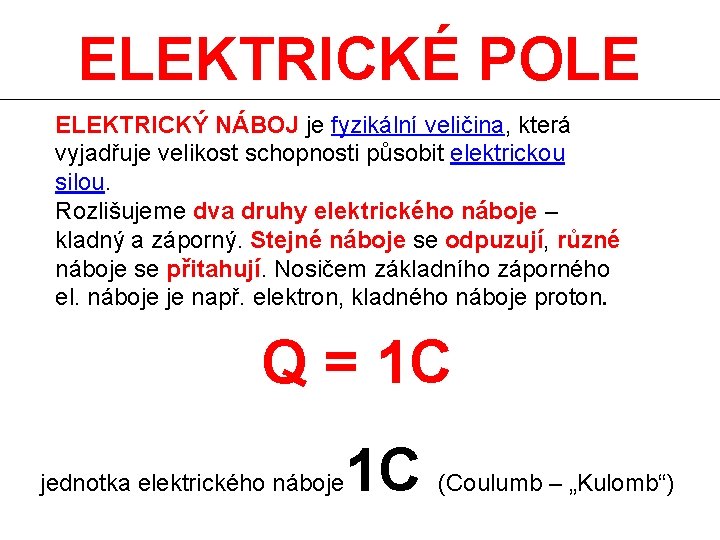 ELEKTRICKÉ POLE

ELEKTRICKÝ NÁBOJ je fyzikální veličina, která vyjadřuje velikost schopnosti působit elektrickou silou.

Rozlišujeme dva druhy elektrického náboje – kladný a záporný. Stejné náboje se odpuzují, různé náboje se přitahují. Nosičem základního záporného el. náboje je např. elektron, kladného náboje proton.

$Q = 1C$

jednotka elektrického náboje 1C (Coulumb – „Kulomb“)